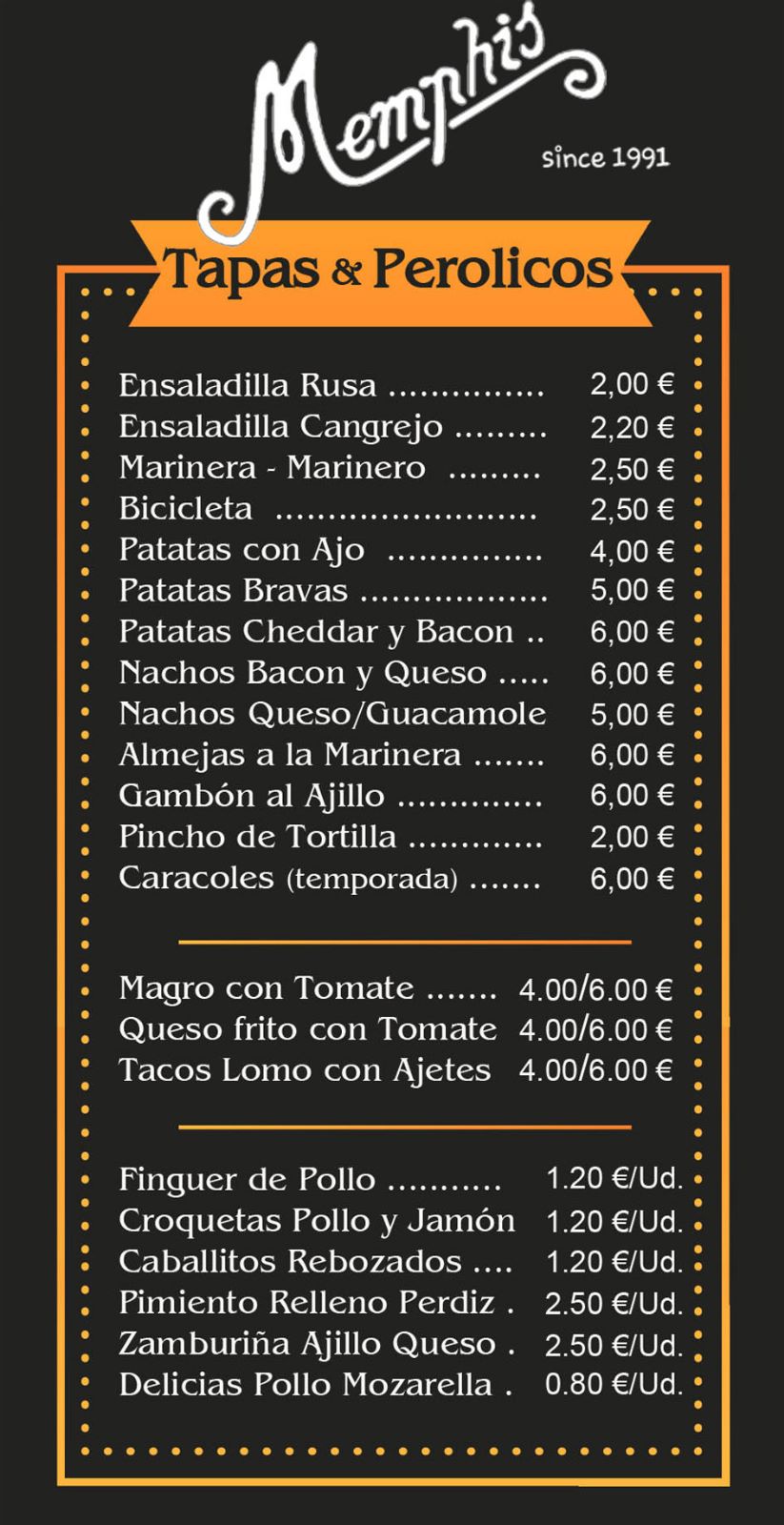 Memphis
since 1991

Tapas & Perolicos

Ensaladilla Rusa ............... 2,00 €
Ensaladilla Cangrejo ......... 2,20 €
Marinera - Marinero ......... 2,50 €
Bicicleta ......................... 2,50 €
Patatas con Ajo ............... 4,00 €
Patatas Bravas .................. 5,00 €
Patatas Cheddar y Bacon .. 6,00 €
Nachos Bacon y Queso ..... 6,00 €
Nachos Queso/Guacamole 5,00 €
Almejas a la Marinera ....... 6,00 €
Gambón al Ajillo .............. 6,00 €
Pincho de Tortilla ............. 2,00 €
Caracoles (temporada) ....... 6,00 €

Magro con Tomate ....... 4.00/6.00 €
Queso frito con Tomate 4.00/6.00 €
Tacos Lomo con Ajetes 4.00/6.00 €

Finguer de Pollo ........... 1.20 €/Ud.
Croquetas Pollo y Jamón 1.20 €/Ud.
Caballitos Rebozados .... 1.20 €/Ud.
Pimiento Relleno Perdiz . 2.50 €/Ud.
Zamburiña Ajillo Queso . 2.50 €/Ud.
Delicias Pollo Mozarella . 0.80 €/Ud.